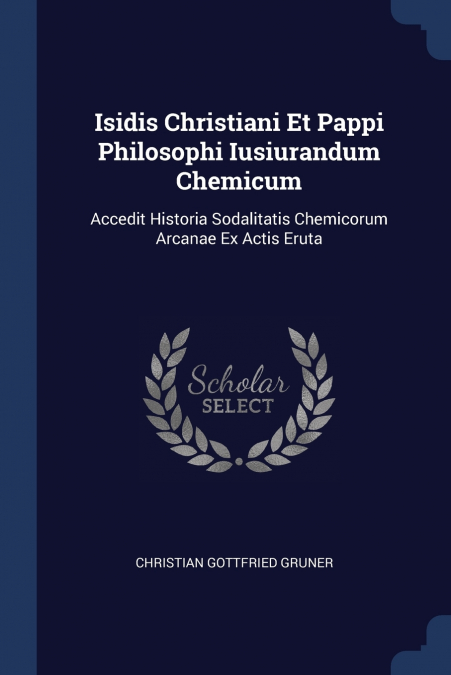 Isidis Christiani Et Pappi Philosophi Iusiurandum Chemicum

Accedit Historia Sodalitatis Chemicorum Arcanae Ex Actis Eruta

Scholar SELECT

CHRISTIAN GOTTFRIED GRUNER